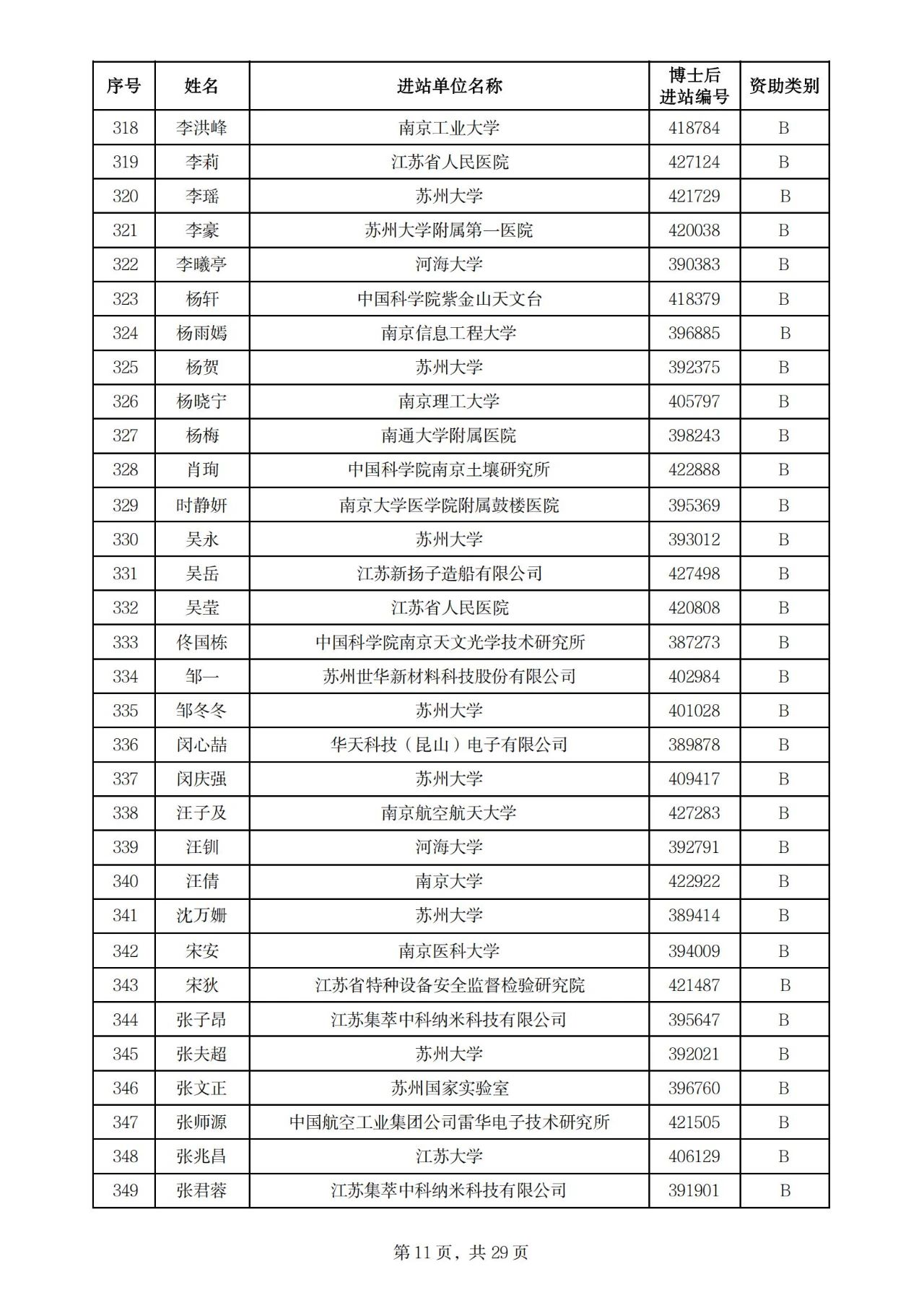 | 序号 | 姓名 | 进站单位名称 | 博士后进站编号 | 资助类别 |
|---|---|---|---|---|
| 318 | 李洪峰 | 南京工业大学 | 418784 | B |
| 319 | 李莉 | 江苏省人民医院 | 427124 | B |
| 320 | 李瑶 | 苏州大学 | 421729 | B |
| 321 | 李豪 | 苏州大学附属第一医院 | 420038 | B |
| 322 | 李曦亭 | 河海大学 | 390383 | B |
| 323 | 杨轩 | 中国科学院紫金山天文台 | 418379 | B |
| 324 | 杨雨嫣 | 南京信息工程大学 | 396885 | B |
| 325 | 杨贺 | 苏州大学 | 392375 | B |
| 326 | 杨晓宁 | 南京理工大学 | 405797 | B |
| 327 | 杨梅 | 南通大学附属医院 | 398243 | B |
| 328 | 肖珣 | 中国科学院南京土壤研究所 | 422888 | B |
| 329 | 时静妍 | 南京大学医学院附属鼓楼医院 | 395369 | B |
| 330 | 吴永 | 苏州大学 | 393012 | B |
| 331 | 吴岳 | 江苏新扬子造船有限公司 | 427498 | B |
| 332 | 吴莹 | 江苏省人民医院 | 420808 | B |
| 333 | 佟国栋 | 中国科学院南京天文光学技术研究所 | 387273 | B |
| 334 | 邹一 | 苏州世华新材料科技股份有限公司 | 402984 | B |
| 335 | 邹冬冬 | 苏州大学 | 401028 | B |
| 336 | 闵心喆 | 华天科技（昆山）电子有限公司 | 389878 | B |
| 337 | 闵庆强 | 苏州大学 | 409417 | B |
| 338 | 汪子及 | 南京航空航天大学 | 427283 | B |
| 339 | 汪钏 | 河海大学 | 392791 | B |
| 340 | 汪倩 | 南京大学 | 422922 | B |
| 341 | 沈万姗 | 苏州大学 | 389414 | B |
| 342 | 宋安 | 南京医科大学 | 394009 | B |
| 343 | 宋狄 | 江苏省特种设备安全监督检验研究院 | 421487 | B |
| 344 | 张子昂 | 江苏集萃中科纳米科技有限公司 | 395647 | B |
| 345 | 张夫超 | 苏州大学 | 392021 | B |
| 346 | 张文正 | 苏州国家实验室 | 396760 | B |
| 347 | 张师源 | 中国航空工业集团公司雷华电子技术研究所 | 421505 | B |
| 348 | 张兆昌 | 江苏大学 | 406129 | B |
| 349 | 张君蓉 | 江苏集萃中科纳米科技有限公司 | 391901 | B |

第 11 页，共 29 页